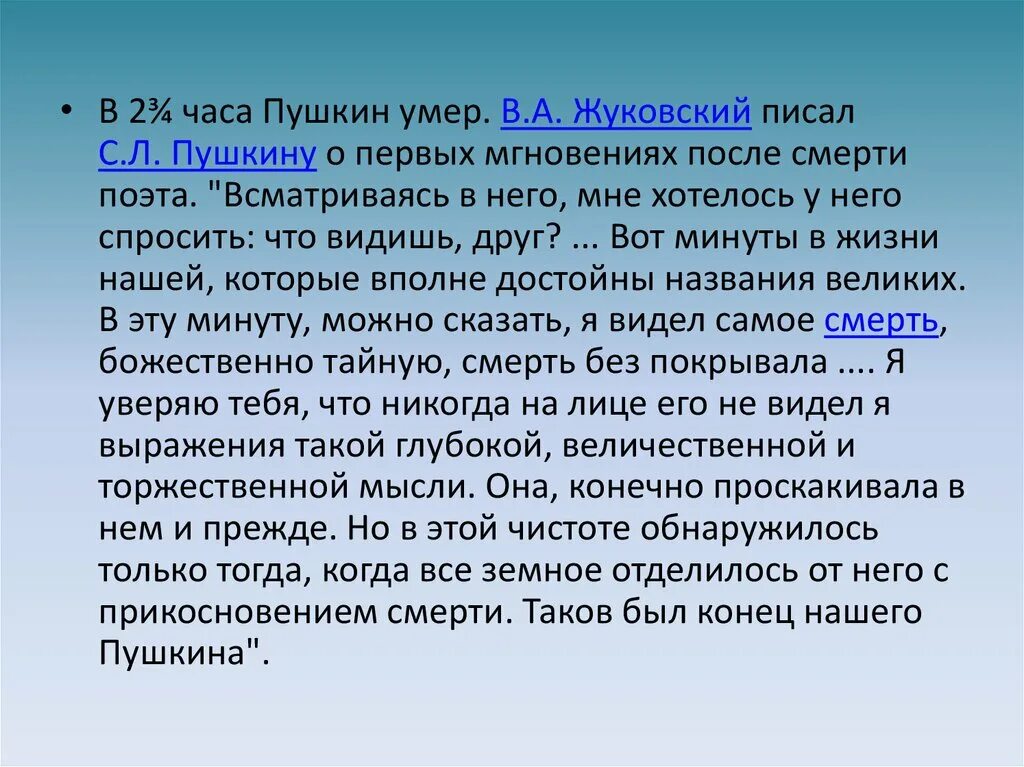 • В 2¾ часа Пушкин умер. В.А. Жуковский писал С.Л. Пушкину о первых мгновениях после смерти поэта. "Всматриваясь в него, мне хотелось у него спросить: что видишь, друг? ... Вот минуты в жизни нашей, которые вполне достойны названия великих. В эту минуту, можно сказать, я видел самое смерть, божественно тайную, смерть без покрывала .... Я уверяю тебя, что никогда на лице его не видел я выражения такой глубокой, величественной и торжественной мысли. Она, конечно проскакивала в нем и прежде. Но в этой чистоте обнаружилось только тогда, когда все земное отделилось от него с прикосновением смерти. Таков был конец нашего Пушкина".